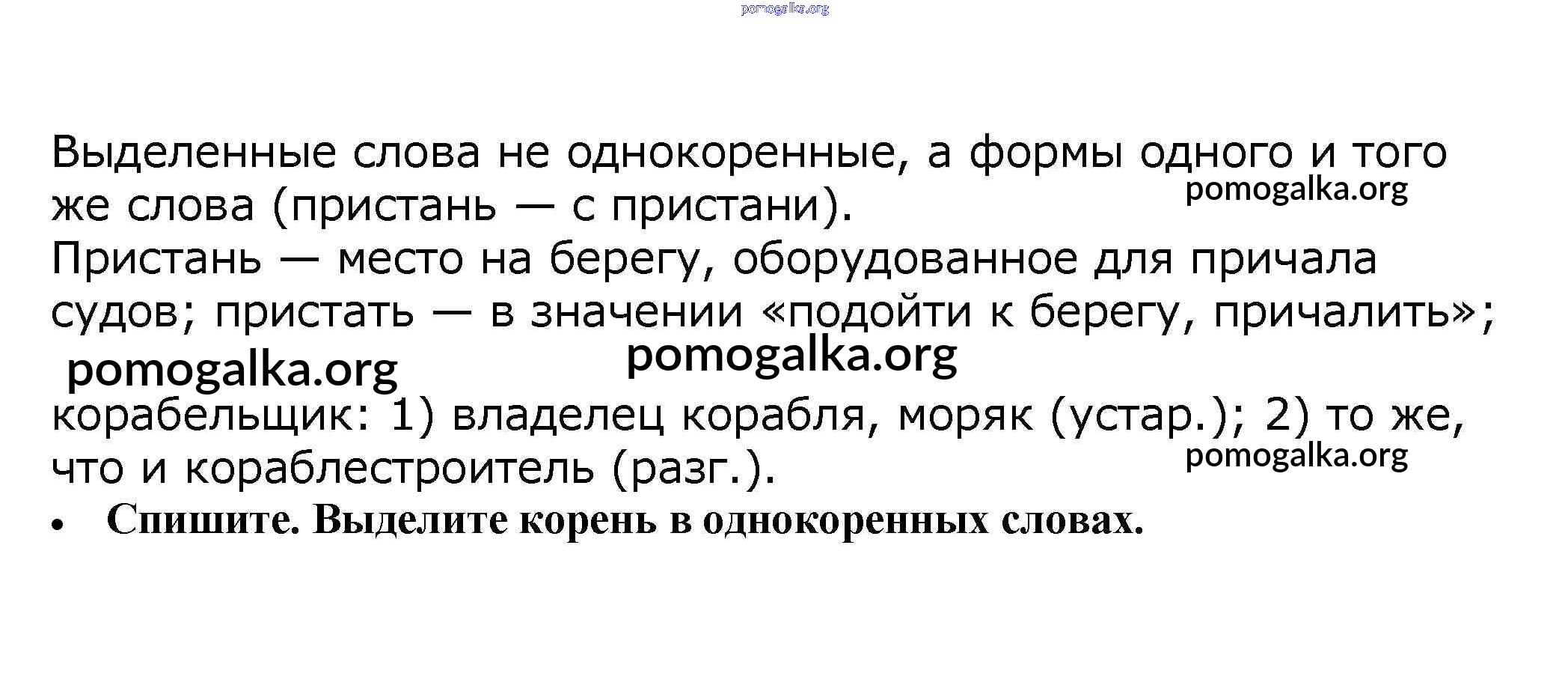 pomogalka.org

Выделенные слова не однокоренные, а формы одного и того же слова (пристань — с пристани).
pomogalka.org
Пристань — место на берегу, оборудованное для причала судов; пристать — в значении «подойти к берегу, причалить»;
pomogalka.org pomogalka.org
корабельщик: 1) владелец корабля, моряк (устар.); 2) то же, что и кораблестроитель (разг.).
pomogalka.org
• Спишите. Выделите корень в однокоренных словах.